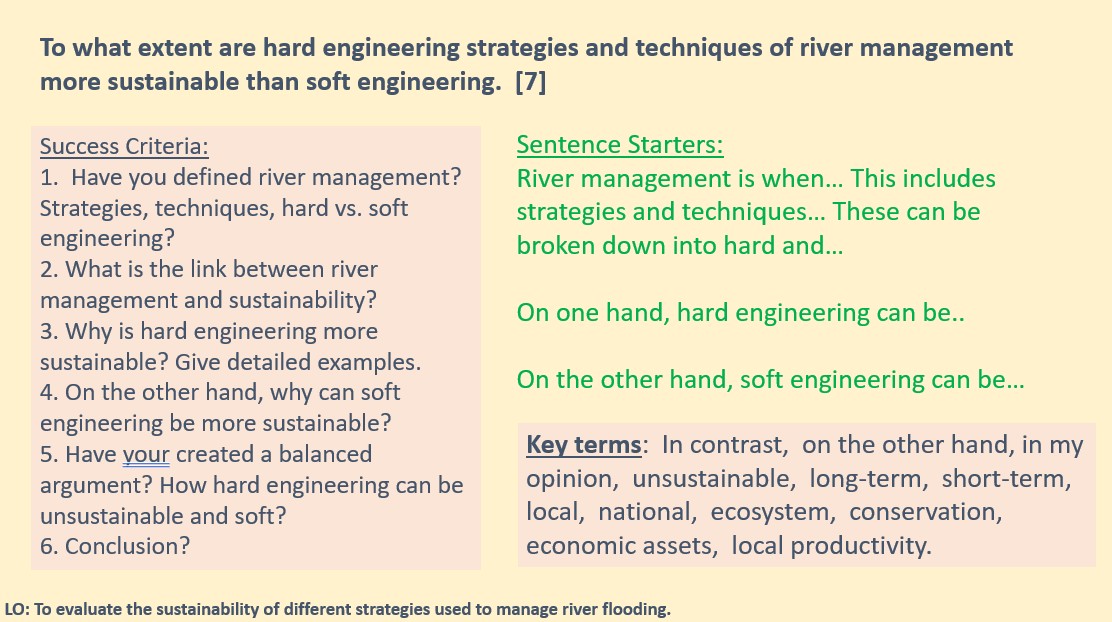 To what extent are hard engineering strategies and techniques of river management more sustainable than soft engineering. [7]

Success Criteria:
1. Have you defined river management? Strategies, techniques, hard vs. soft engineering?
2. What is the link between river management and sustainability?
3. Why is hard engineering more sustainable? Give detailed examples.
4. On the other hand, why can soft engineering be more sustainable?
5. Have your created a balanced argument? How hard engineering can be unsustainable and soft?
6. Conclusion?

Sentence Starters:
River management is when… This includes strategies and techniques… These can be broken down into hard and…

On one hand, hard engineering can be..

On the other hand, soft engineering can be…

Key terms: In contrast, on the other hand, in my opinion, unsustainable, long-term, short-term, local, national, ecosystem, conservation, economic assets, local productivity.

LO: To evaluate the sustainability of different strategies used to manage river flooding.